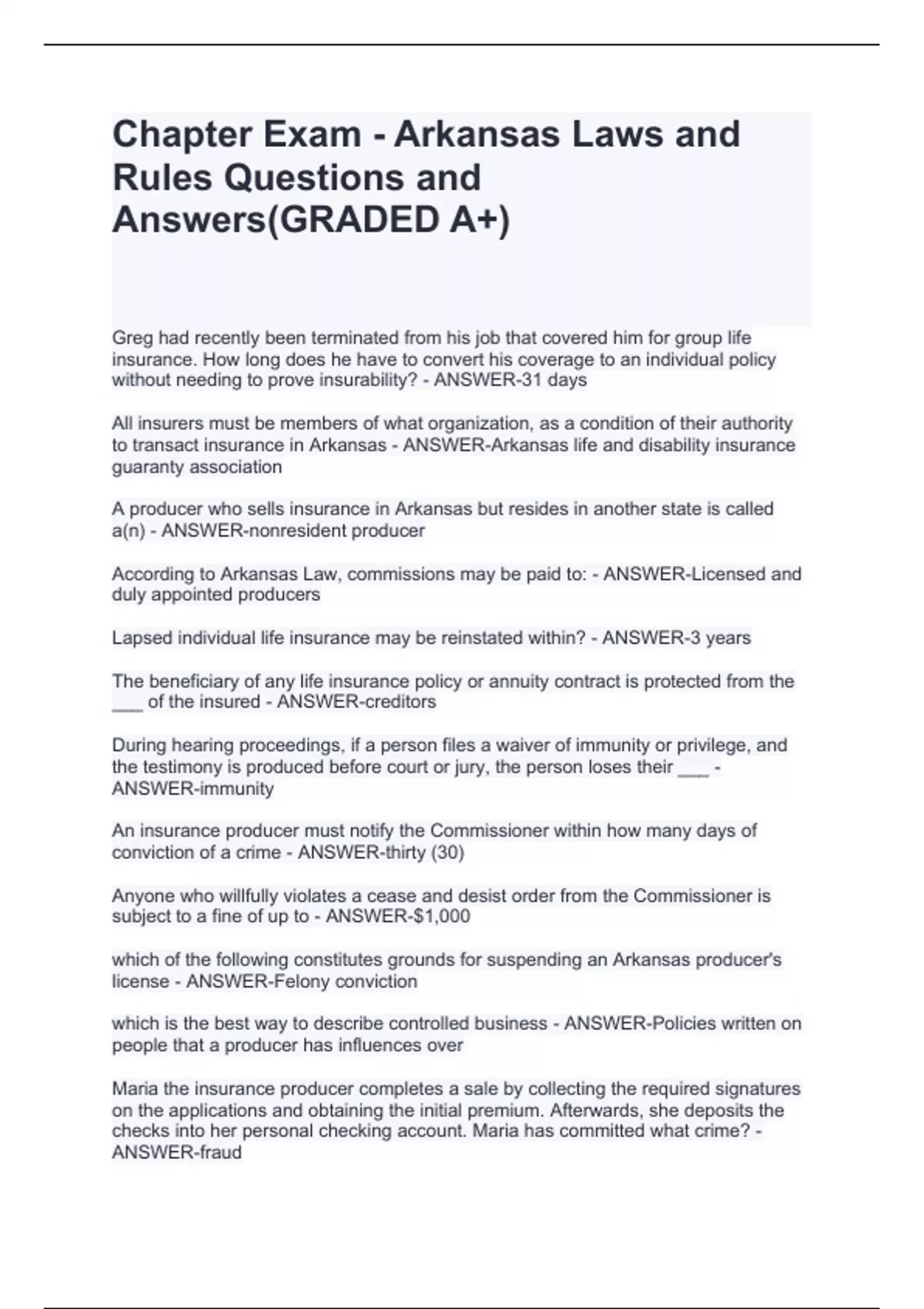 Chapter Exam - Arkansas Laws and Rules Questions and Answers(GRADED A+)

Greg had recently been terminated from his job that covered him for group life insurance. How long does he have to convert his coverage to an individual policy without needing to prove insurability? - ANSWER-31 days

All insurers must be members of what organization, as a condition of their authority to transact insurance in Arkansas - ANSWER-Arkansas life and disability insurance guaranty association

A producer who sells insurance in Arkansas but resides in another state is called a(n) - ANSWER-nonresident producer

According to Arkansas Law, commissions may be paid to: - ANSWER-Licensed and duly appointed producers

Lapsed individual life insurance may be reinstated within? - ANSWER-3 years

The beneficiary of any life insurance policy or annuity contract is protected from the ___ of the insured - ANSWER-creditors

During hearing proceedings, if a person files a waiver of immunity or privilege, and the testimony is produced before court or jury, the person loses their ___ - ANSWER-immunity

An insurance producer must notify the Commissioner within how many days of conviction of a crime - ANSWER-thirty (30)

Anyone who willfully violates a cease and desist order from the Commissioner is subject to a fine of up to - ANSWER-$1,000

which of the following constitutes grounds for suspending an Arkansas producer's license - ANSWER-Felony conviction

which is the best way to describe controlled business - ANSWER-Policies written on people that a producer has influences over

Maria the insurance producer completes a sale by collecting the required signatures on the applications and obtaining the initial premium. Afterwards, she deposits the checks into her personal checking account. Maria has committed what crime? - ANSWER-fraud